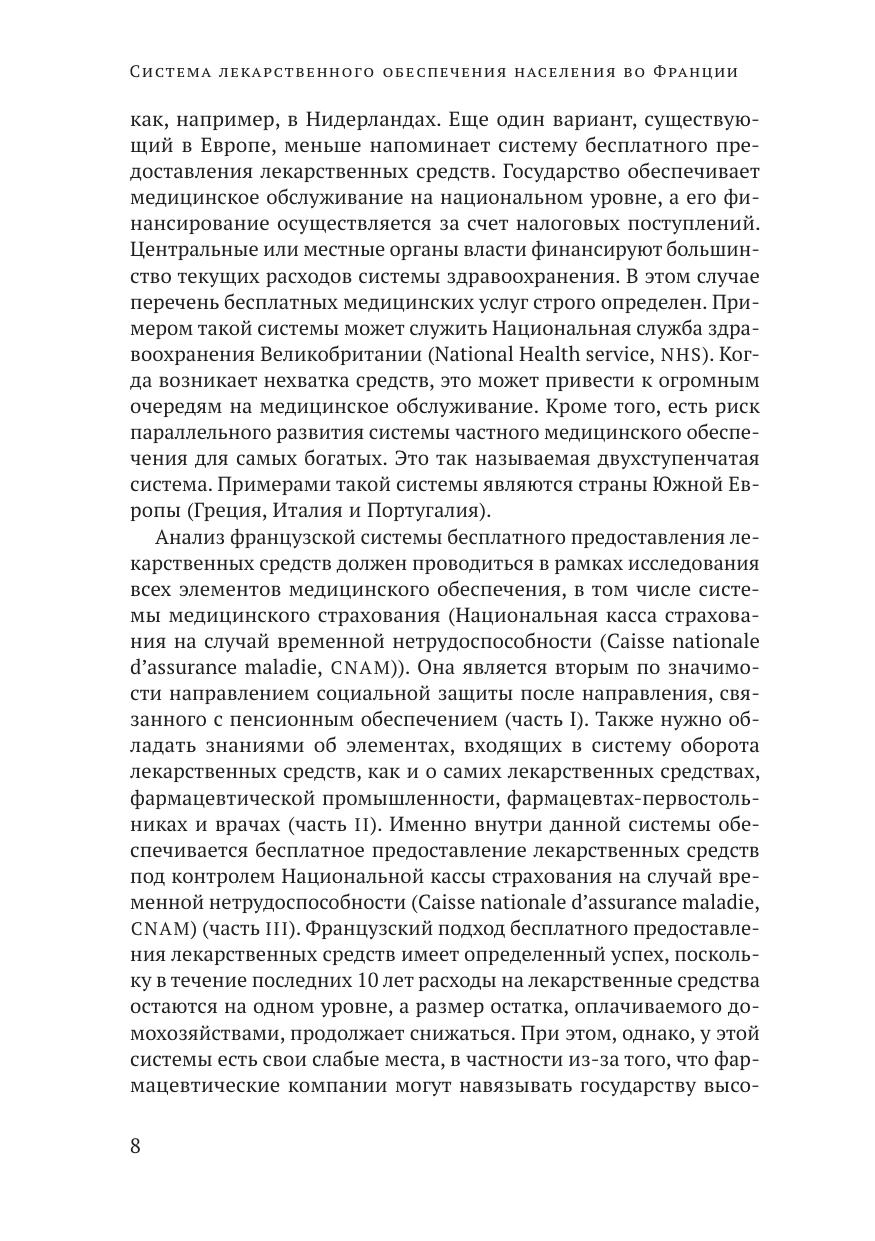 Система лекарственного обеспечения населения во Франции

как, например, в Нидерландах. Еще один вариант, существующий в Европе, меньше напоминает систему бесплатного предоставления лекарственных средств. Государство обеспечивает медицинское обслуживание на национальном уровне, а его финансирование осуществляется за счет налоговых поступлений. Центральные или местные органы власти финансируют большинство текущих расходов системы здравоохранения. В этом случае перечень бесплатных медицинских услуг строго определен. Примером такой системы может служить Национальная служба здравоохранения Великобритании (National Health service, NHS). Когда возникает нехватка средств, это может привести к огромным очередям на медицинское обслуживание. Кроме того, есть риск параллельного развития системы частного медицинского обеспечения для самых богатых. Это так называемая двухступенчатая система. Примерами такой системы являются страны Южной Европы (Греция, Италия и Португалия).

Анализ французской системы бесплатного предоставления лекарственных средств должен проводиться в рамках исследования всех элементов медицинского обеспечения, в том числе системы медицинского страхования (Национальная касса страхования на случай временной нетрудоспособности (Caisse nationale d'assurance maladie, CNAM)). Она является вторым по значимости направлением социальной защиты после направления, связанного с пенсионным обеспечением (часть I). Также нужно обладать знаниями об элементах, входящих в систему оборота лекарственных средств, как и о самих лекарственных средствах, фармацевтической промышленности, фармацевтах-первостольниках и врачах (часть II). Именно внутри данной системы обеспечивается бесплатное предоставление лекарственных средств под контролем Национальной кассы страхования на случай временной нетрудоспособности (Caisse nationale d'assurance maladie, CNAM) (часть III). Французский подход бесплатного предоставления лекарственных средств имеет определенный успех, поскольку в течение последних 10 лет расходы на лекарственные средства остаются на одном уровне, а размер остатка, оплачиваемого домохозяйствами, продолжает снижаться. При этом, однако, у этой системы есть свои слабые места, в частности из-за того, что фармацевтические компании могут навязывать государству высо-

8